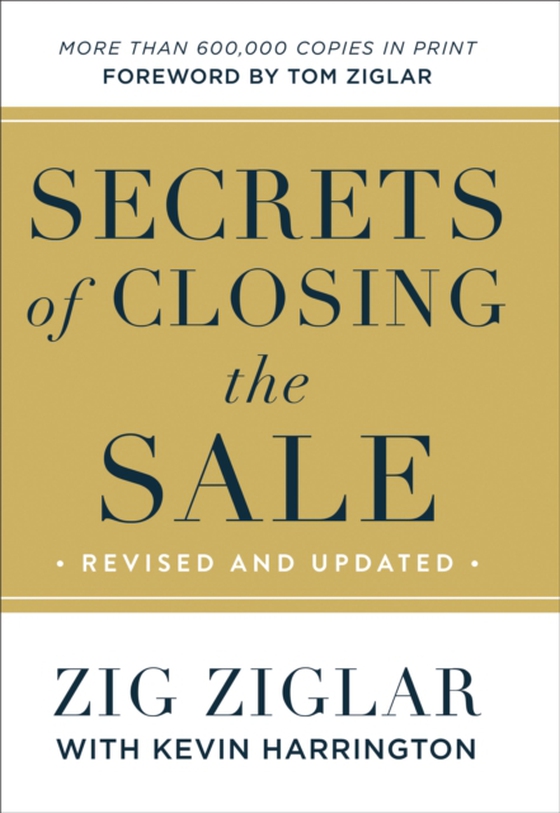 MORE THAN 600,000 COPIES IN PRINT
FOREWORD BY TOM ZIGLAR

SECRETS of CLOSING the SALE

• REVISED AND UPDATED •

ZIG ZIGLAR
WITH KEVIN HARRINGTON